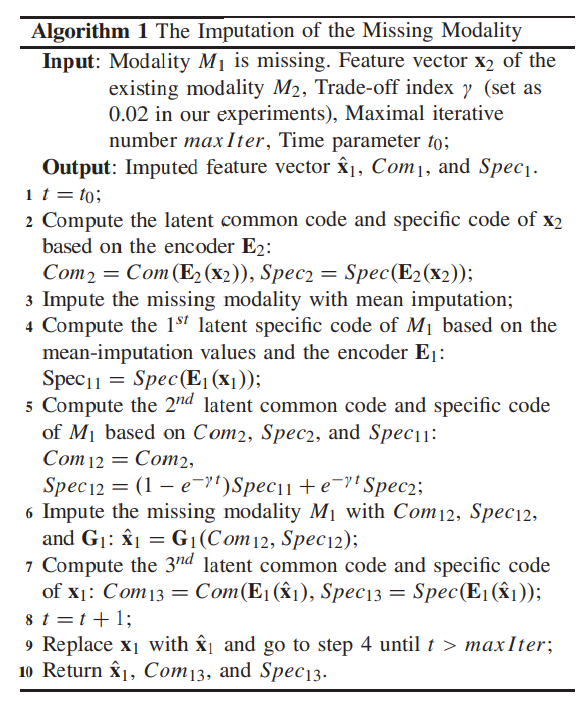 **Algorithm 1** The Imputation of the Missing Modality

**Input**: Modality $M_1$ is missing. Feature vector $\mathbf{x}_2$ of the existing modality $M_2$, Trade-off index $\gamma$ (set as 0.02 in our experiments), Maximal iterative number $maxIter$, Time parameter $t_0$;

**Output**: Imputed feature vector $\hat{\mathbf{x}}_1$, $Com_1$, and $Spec_1$.

1 $t = t_0$;

2 Compute the latent common code and specific code of $\mathbf{x}_2$ based on the encoder $\mathbf{E}_2$: $Com_2 = Com(\mathbf{E}_2(\mathbf{x}_2))$, $Spec_2 = Spec(\mathbf{E}_2(\mathbf{x}_2))$;

3 Impute the missing modality with mean imputation;

4 Compute the $1^{st}$ latent specific code of $M_1$ based on the mean-imputation values and the encoder $\mathbf{E}_1$: $\mathrm{Spec}_{11} = Spec(\mathbf{E}_1(\mathbf{x}_1))$;

5 Compute the $2^{nd}$ latent common code and specific code of $M_1$ based on $Com_2$, $Spec_2$, and $Spec_{11}$: $Com_{12} = Com_2$, $Spec_{12} = (1 - e^{-\gamma t})Spec_{11} + e^{-\gamma t}Spec_2$;

6 Impute the missing modality $M_1$ with $Com_{12}$, $Spec_{12}$, and $\mathbf{G}_1$: $\hat{\mathbf{x}}_1 = \mathbf{G}_1(Com_{12}, Spec_{12})$;

7 Compute the $3^{nd}$ latent common code and specific code of $\mathbf{x}_1$: $Com_{13} = Com(\mathbf{E}_1(\hat{\mathbf{x}}_1)$, $Spec_{13} = Spec(\mathbf{E}_1(\hat{\mathbf{x}}_1))$;

8 $t = t + 1$;

9 Replace $\mathbf{x}_1$ with $\hat{\mathbf{x}}_1$ and go to step 4 until $t > maxIter$;

10 Return $\hat{\mathbf{x}}_1$, $Com_{13}$, and $Spec_{13}$.